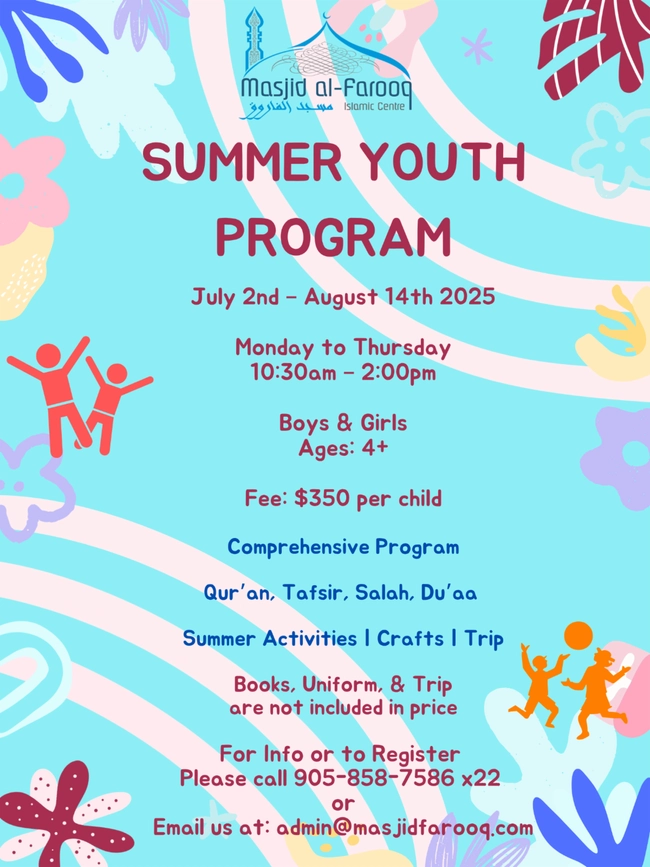 Masjid al-Farooq
مسجد الفاروق Islamic Centre

SUMMER YOUTH PROGRAM

July 2nd - August 14th 2025

Monday to Thursday
10:30am - 2:00pm

Boys & Girls
Ages: 4+

Fee: $350 per child

Comprehensive Program

Qur'an, Tafsir, Salah, Du'aa

Summer Activities | Crafts | Trip

Books, Uniform, & Trip are not included in price

For Info or to Register
Please call 905-858-7586 x22
or
Email us at: admin@masjidfarooq.com